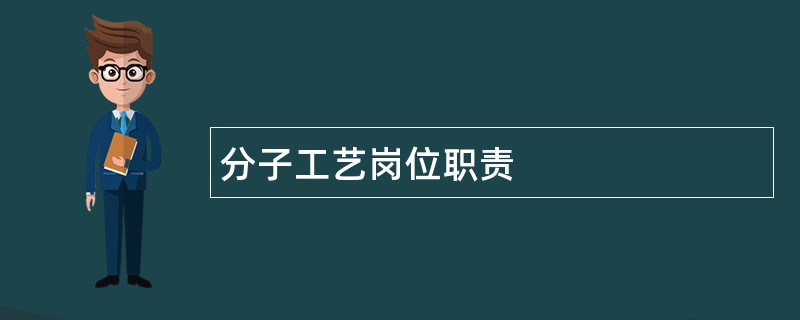 分子工艺岗位职责